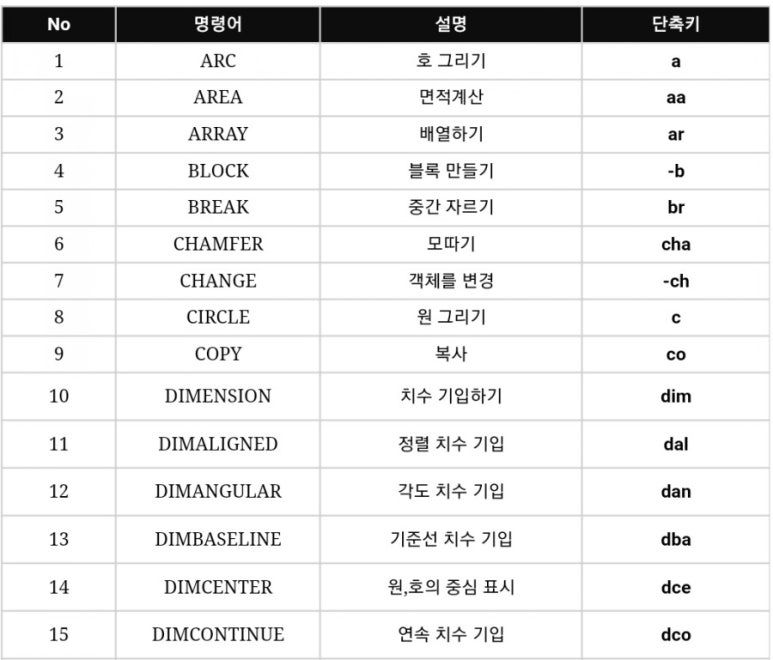 | No | 명령어 | 설명 | 단축키 |
|---|---|---|---|
| 1 | ARC | 호 그리기 | a |
| 2 | AREA | 면적계산 | aa |
| 3 | ARRAY | 배열하기 | ar |
| 4 | BLOCK | 블록 만들기 | -b |
| 5 | BREAK | 중간 자르기 | br |
| 6 | CHAMFER | 모따기 | cha |
| 7 | CHANGE | 객체를 변경 | -ch |
| 8 | CIRCLE | 원 그리기 | c |
| 9 | COPY | 복사 | co |
| 10 | DIMENSION | 치수 기입하기 | dim |
| 11 | DIMALIGNED | 정렬 치수 기입 | dal |
| 12 | DIMANGULAR | 각도 치수 기입 | dan |
| 13 | DIMBASELINE | 기준선 치수 기입 | dba |
| 14 | DIMCENTER | 원,호의 중심 표시 | dce |
| 15 | DIMCONTINUE | 연속 치수 기입 | dco |